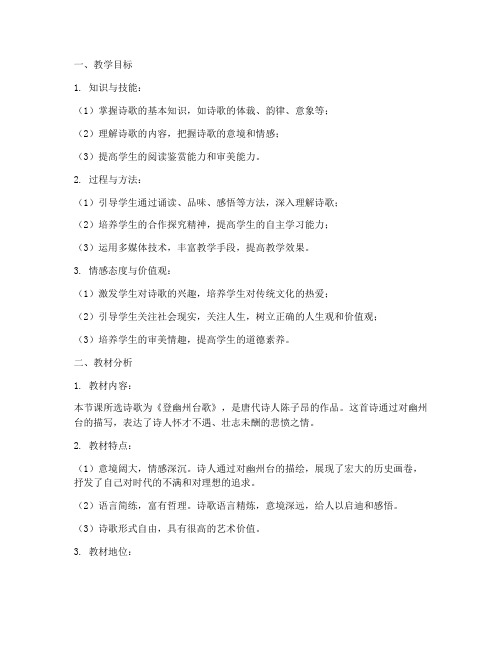 一、教学目标

1. 知识与技能：

（1）掌握诗歌的基本知识，如诗歌的体裁、韵律、意象等；

（2）理解诗歌的内容，把握诗歌的意境和情感；

（3）提高学生的阅读鉴赏能力和审美能力。

2. 过程与方法：

（1）引导学生通过诵读、品味、感悟等方法，深入理解诗歌；

（2）培养学生的合作探究精神，提高学生的自主学习能力；

（3）运用多媒体技术，丰富教学手段，提高教学效果。

3. 情感态度与价值观：

（1）激发学生对诗歌的兴趣，培养学生对传统文化的热爱；

（2）引导学生关注社会现实，关注人生，树立正确的人生观和价值观；

（3）培养学生的审美情趣，提高学生的道德素养。

二、教材分析

1. 教材内容：

本节课所选诗歌为《登幽州台歌》，是唐代诗人陈子昂的作品。这首诗通过对幽州台的描写，表达了诗人怀才不遇、壮志未酬的悲愤之情。

2. 教材特点：

（1）意境阔大，情感深沉。诗人通过对幽州台的描绘，展现了宏大的历史画卷，抒发了自己对时代的不满和对理想的追求。

（2）语言简练，富有哲理。诗歌语言精炼，意境深远，给人以启迪和感悟。

（3）诗歌形式自由，具有很高的艺术价值。

3. 教材地位：